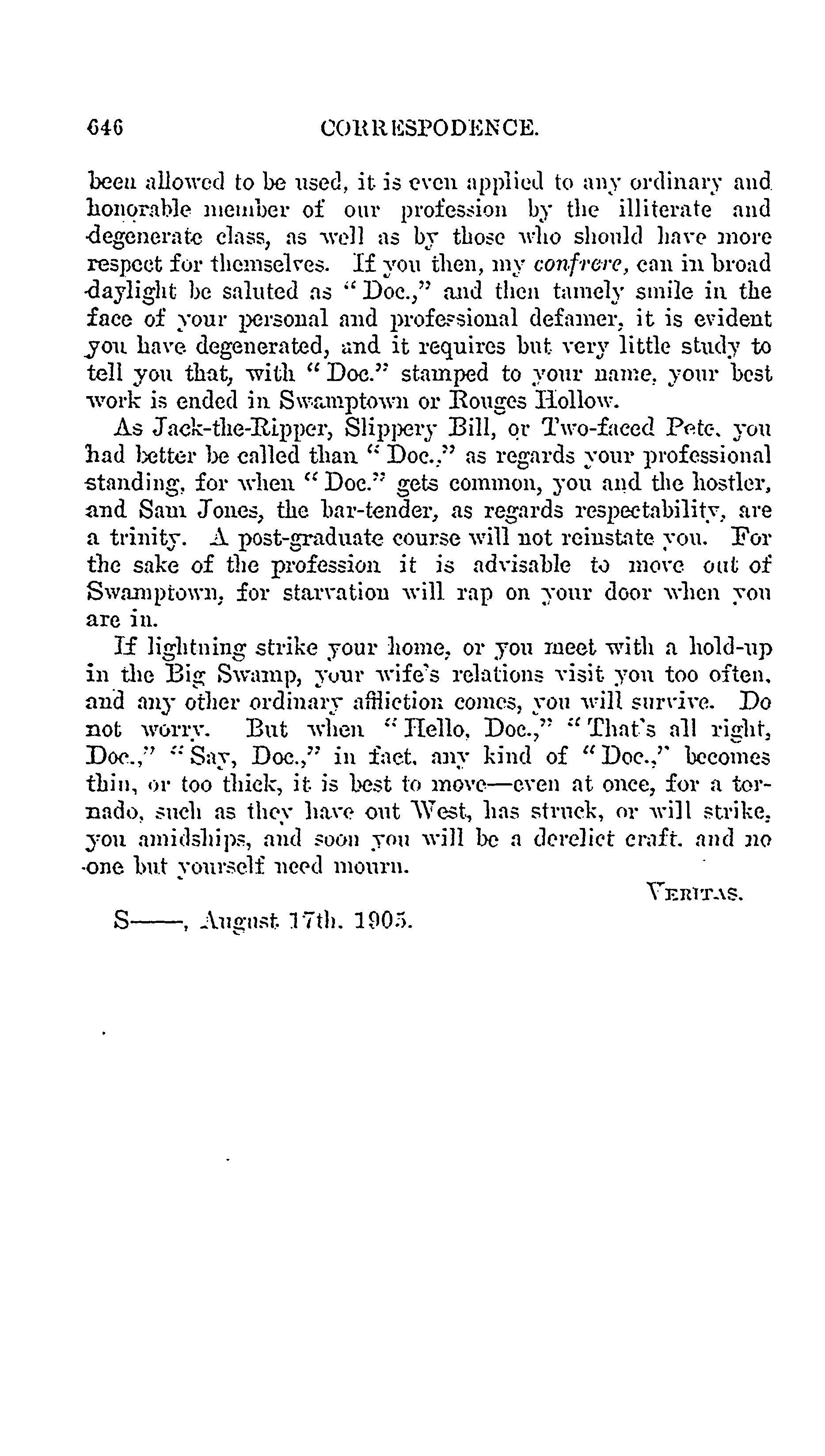 646 CORRESPODENCE.

been allowed to be used, it is even applied to any ordinary and honorable member of our profession by the illiterate and degenerate class, as well as by those who should have more respect for themselves. If you then, my confrere, can in broad daylight be saluted as "Doc.," and then tamely smile in the face of your personal and professional defamer, it is evident you have degenerated, and it requires but very little study to tell you that, with "Doc." stamped to your name, your best work is ended in Swamptown or Rouges Hollow.

As Jack-the-Ripper, Slippery Bill, or Two-faced Pete, you had better be called than "Doc.," as regards your professional standing, for when "Doc." gets common, you and the hostler, and Sam Jones, the bar-tender, as regards respectability, are a trinity. A post-graduate course will not reinstate you. For the sake of the profession it is advisable to move out of Swamptown, for starvation will rap on your door when you are in.

If lightning strike your home, or you meet with a hold-up in the Big Swamp, your wife's relations visit you too often, and any other ordinary affliction comes, you will survive. Do not worry. But when "Hello, Doc.," "That's all right, Doc.," "Say, Doc.," in fact, any kind of "Doc.," becomes thin, or too thick, it is best to move—even at once, for a tornado, such as they have out West, has struck, or will strike, you amidships, and soon you will be a derelict craft, and no one but yourself need mourn.

VERITAS.

S——, August 17th, 1905.